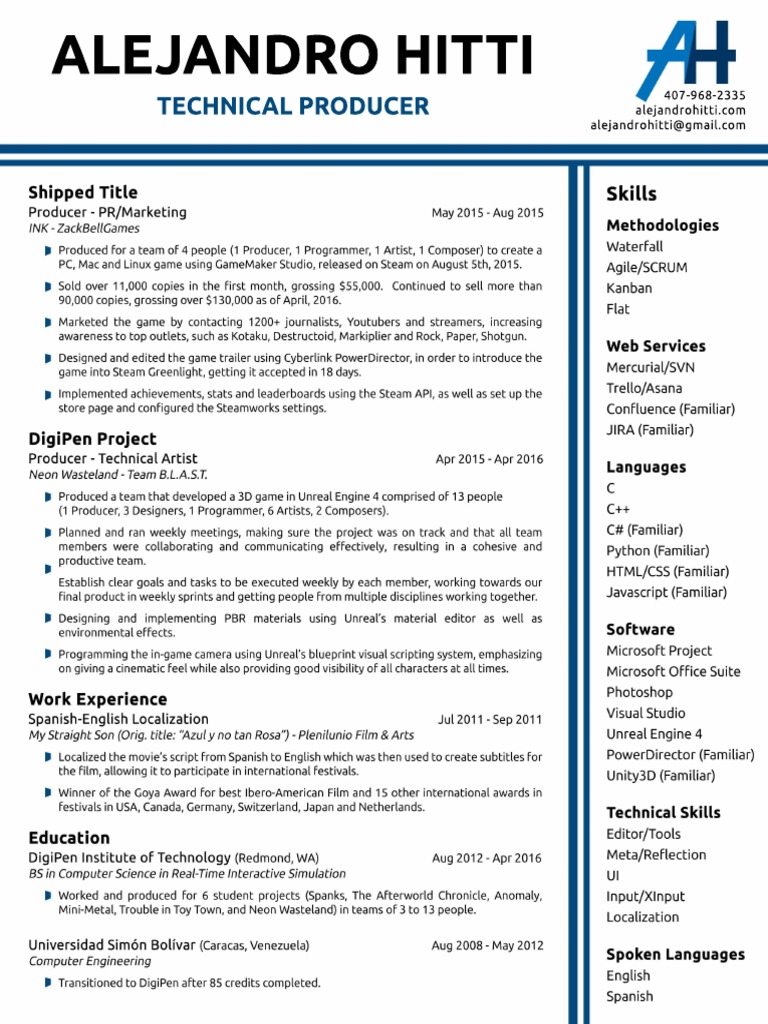 ALEJANDRO HITTI

TECHNICAL PRODUCER

AH

407-968-2335
alejandrohitti.com
alejandrohitti@gmail.com

Shipped Title

Producer - PR/Marketing May 2015 - Aug 2015
INK - ZackBellGames

Produced for a team of 4 people (1 Producer, 1 Programmer, 1 Artist, 1 Composer) to create a PC, Mac and Linux game using GameMaker Studio, released on Steam on August 5th, 2015.

Sold over 11,000 copies in the first month, grossing $55,000. Continued to sell more than 90,000 copies, grossing over $130,000 as of April, 2016.

Marketed the game by contacting 1200+ journalists, Youtubers and streamers, increasing awareness to top outlets, such as Kotaku, Destructoid, Markiplier and Rock, Paper, Shotgun.

Designed and edited the game trailer using Cyberlink PowerDirector, in order to introduce the game into Steam Greenlight, getting it accepted in 18 days.

Implemented achievements, stats and leaderboards using the Steam API, as well as set up the store page and configured the Steamworks settings.

DigiPen Project

Producer - Technical Artist Apr 2015 - Apr 2016
Neon Wasteland - Team B.L.A.S.T.

Produced a team that developed a 3D game in Unreal Engine 4 comprised of 13 people (1 Producer, 3 Designers, 1 Programmer, 6 Artists, 2 Composers).

Planned and ran weekly meetings, making sure the project was on track and that all team members were collaborating and communicating effectively, resulting in a cohesive and productive team.

Establish clear goals and tasks to be executed weekly by each member, working towards our final product in weekly sprints and getting people from multiple disciplines working together.

Designing and implementing PBR materials using Unreal's material editor as well as environmental effects.

Programming the in-game camera using Unreal's blueprint visual scripting system, emphasizing on giving a cinematic feel while also providing good visibility of all characters at all times.

Work Experience

Spanish-English Localization Jul 2011 - Sep 2011
My Straight Son (Orig. title: "Azul y no tan Rosa") - Plenilunio Film & Arts

Localized the movie's script from Spanish to English which was then used to create subtitles for the film, allowing it to participate in international festivals.

Winner of the Goya Award for best Ibero-American Film and 15 other international awards in festivals in USA, Canada, Germany, Switzerland, Japan and Netherlands.

Education

DigiPen Institute of Technology (Redmond, WA) Aug 2012 - Apr 2016
BS in Computer Science in Real-Time Interactive Simulation

Worked and produced for 6 student projects (Spanks, The Afterworld Chronicle, Anomaly, Mini-Metal, Trouble in Toy Town, and Neon Wasteland) in teams of 3 to 13 people.

Universidad Simón Bolívar (Caracas, Venezuela) Aug 2008 - May 2012
Computer Engineering

Transitioned to DigiPen after 85 credits completed.

Skills

Methodologies
Waterfall
Agile/SCRUM
Kanban
Flat

Web Services
Mercurial/SVN
Trello/Asana
Confluence (Familiar)
JIRA (Familiar)

Languages
C
C++
C# (Familiar)
Python (Familiar)
HTML/CSS (Familiar)
Javascript (Familiar)

Software
Microsoft Project
Microsoft Office Suite
Photoshop
Visual Studio
Unreal Engine 4
PowerDirector (Familiar)
Unity3D (Familiar)

Technical Skills
Editor/Tools
Meta/Reflection
UI
Input/XInput
Localization

Spoken Languages
English
Spanish